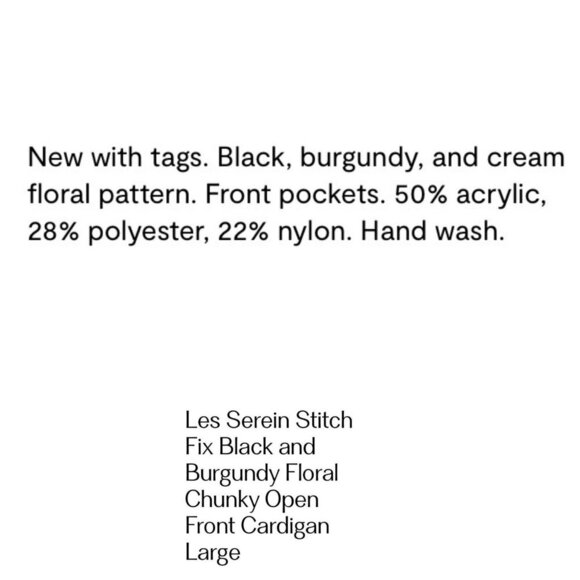 New with tags. Black, burgundy, and cream floral pattern. Front pockets. 50% acrylic, 28% polyester, 22% nylon. Hand wash.

Les Serein Stitch Fix Black and Burgundy Floral Chunky Open Front Cardigan Large